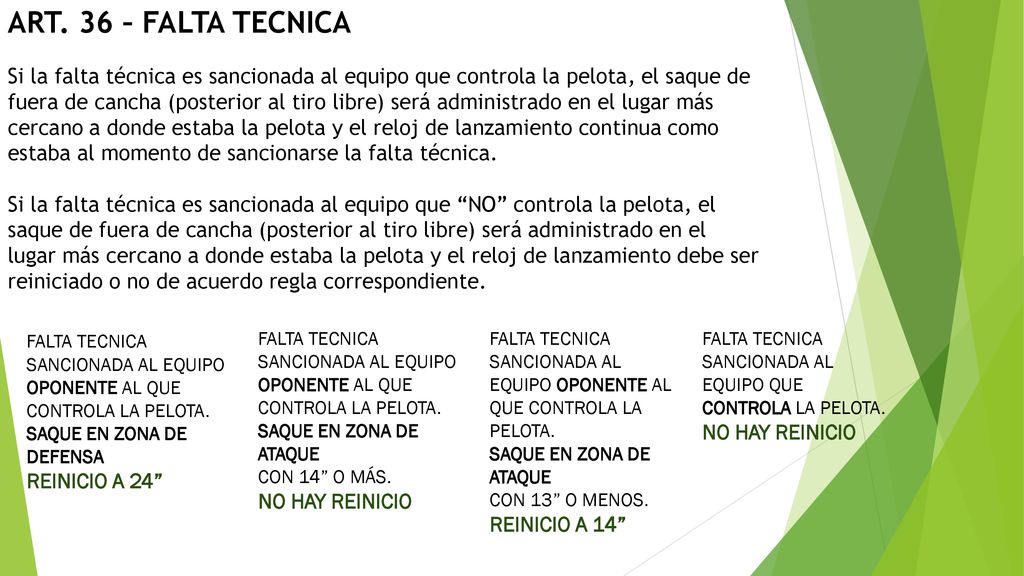 ART. 36 – FALTA TECNICA

Si la falta técnica es sancionada al equipo que controla la pelota, el saque de fuera de cancha (posterior al tiro libre) será administrado en el lugar más cercano a donde estaba la pelota y el reloj de lanzamiento continua como estaba al momento de sancionarse la falta técnica.

Si la falta técnica es sancionada al equipo que “NO” controla la pelota, el saque de fuera de cancha (posterior al tiro libre) será administrado en el lugar más cercano a donde estaba la pelota y el reloj de lanzamiento debe ser reiniciado o no de acuerdo regla correspondiente.

FALTA TECNICA SANCIONADA AL EQUIPO OPONENTE AL QUE CONTROLA LA PELOTA. SAQUE EN ZONA DE DEFENSA
REINICIO A 24”

FALTA TECNICA SANCIONADA AL EQUIPO OPONENTE AL QUE CONTROLA LA PELOTA. SAQUE EN ZONA DE ATAQUE CON 14” O MÁS.
NO HAY REINICIO

FALTA TECNICA SANCIONADA AL EQUIPO OPONENTE AL QUE CONTROLA LA PELOTA. SAQUE EN ZONA DE ATAQUE CON 13” O MENOS.
REINICIO A 14”

FALTA TECNICA SANCIONADA AL EQUIPO QUE CONTROLA LA PELOTA.
NO HAY REINICIO